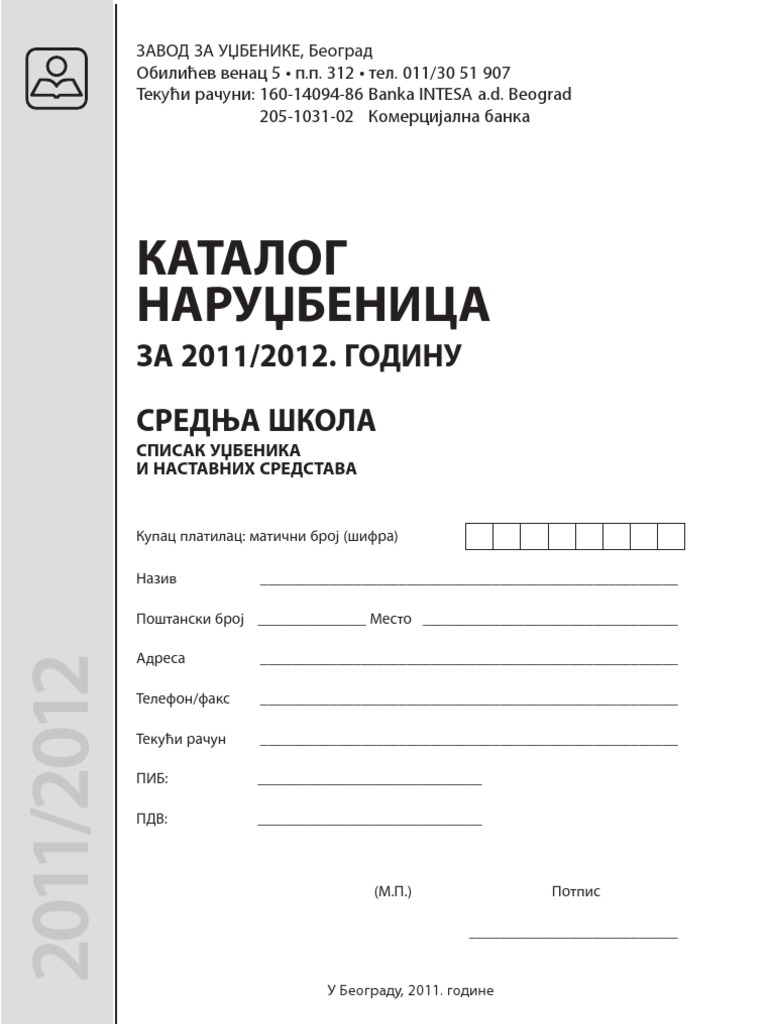 ЗАВОД ЗА УЏБЕНИКЕ, Београд
Обилићев венац 5 • п.п. 312 • тел. 011/30 51 907
Текући рачуни: 160-14094-86 Banka INTESA a.d. Beograd
205-1031-02 Комерцијална банка

КАТАЛОГ НАРУЏБЕНИЦА
ЗА 2011/2012. ГОДИНУ

СРЕДЊА ШКОЛА
СПИСАК УЏБЕНИКА И НАСТАВНИХ СРЕДСТАВА

Купац платилац: матични број (шифра)

Назив

Поштански број Место

Адреса

Телефон/факс

Текући рачун

ПИБ:

ПДВ:

(М.П.) Потпис

У Београду, 2011. године

2011/2012